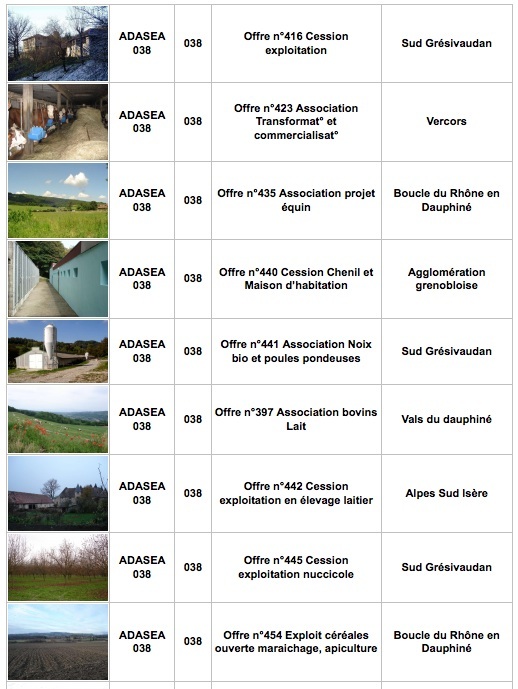 | | | | | |
|---|---|---|---|---|
| | ADASEA 038 | 038 | Offre n°416 Cession exploitation | Sud Grésivaudan |
| | ADASEA 038 | 038 | Offre n°423 Association Transformat° et commercialisat° | Vercors |
| | ADASEA 038 | 038 | Offre n°435 Association projet équin | Boucle du Rhône en Dauphiné |
| | ADASEA 038 | 038 | Offre n°440 Cession Chenil et Maison d'habitation | Agglomération grenobloise |
| | ADASEA 038 | 038 | Offre n°441 Association Noix bio et poules pondeuses | Sud Grésivaudan |
| | ADASEA 038 | 038 | Offre n°397 Association bovins Lait | Vals du dauphiné |
| | ADASEA 038 | 038 | Offre n°442 Cession exploitation en élevage laitier | Alpes Sud Isère |
| | ADASEA 038 | 038 | Offre n°445 Cession exploitation nuccicole | Sud Grésivaudan |
| | ADASEA 038 | 038 | Offre n°454 Exploit céréales ouverte maraichage, apiculture | Boucle du Rhône en Dauphiné |